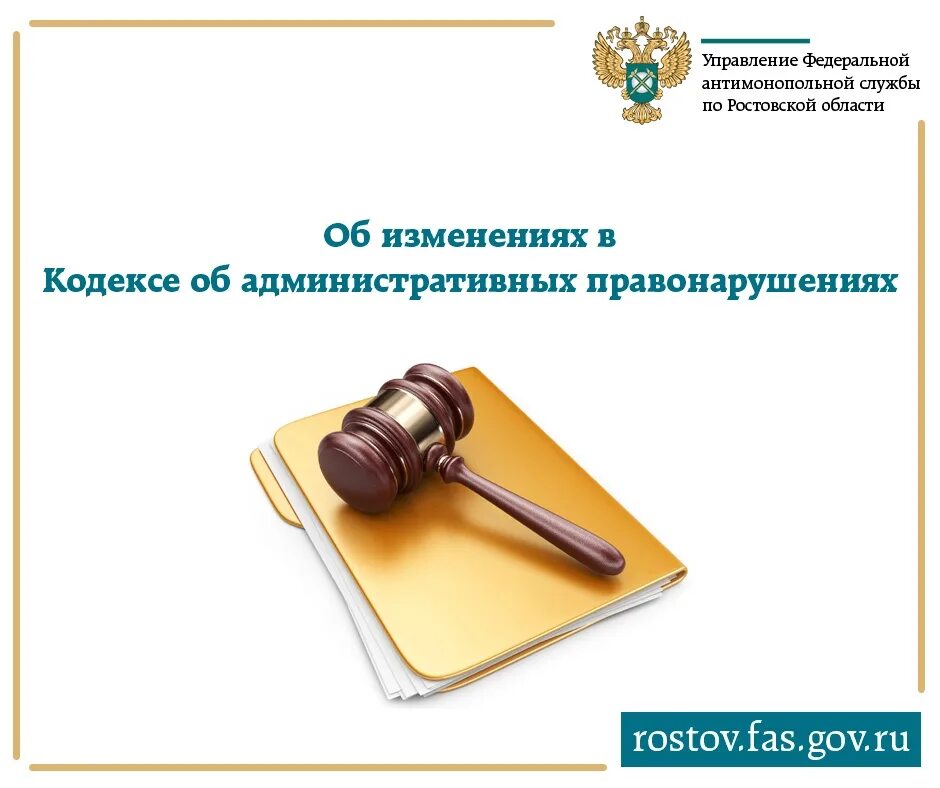 Управление Федеральной антимонопольной службы по Ростовской области

Об изменениях в
Кодексе об административных правонарушениях

rostov.fas.gov.ru